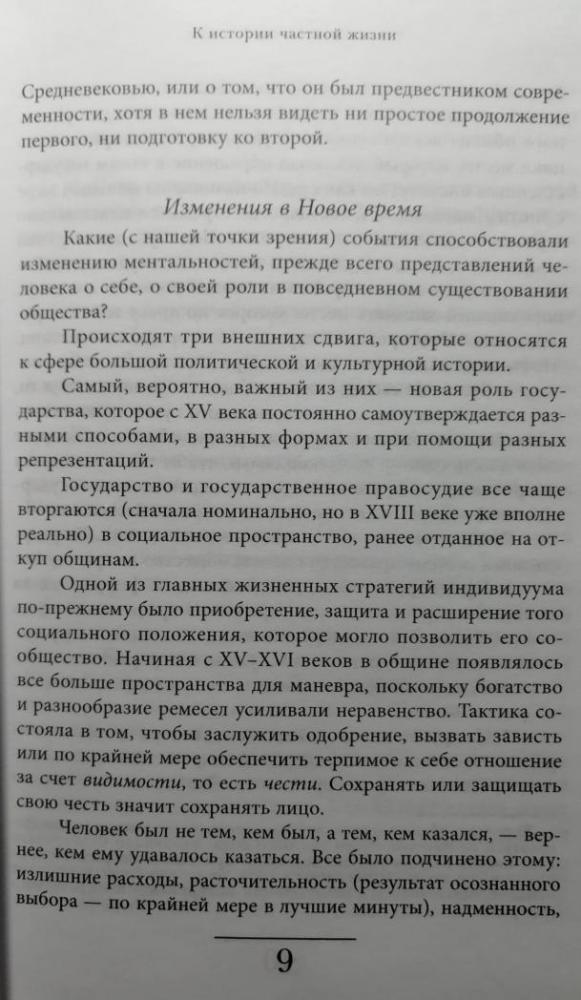 К истории частной жизни

Средневековью, или о том, что он был предвестником современности, хотя в нем нельзя видеть ни простое продолжение первого, ни подготовку ко второй.

Изменения в Новое время

Какие (с нашей точки зрения) события способствовали изменению ментальностей, прежде всего представлений человека о себе, о своей роли в повседневном существовании общества?

Происходят три внешних сдвига, которые относятся к сфере большой политической и культурной истории.

Самый, вероятно, важный из них — новая роль государства, которое с XV века постоянно самоутверждается разными способами, в разных формах и при помощи разных репрезентаций.

Государство и государственное правосудие все чаще вторгаются (сначала номинально, но в XVIII веке уже вполне реально) в социальное пространство, ранее отданное на откуп общинам.

Одной из главных жизненных стратегий индивидуума по-прежнему было приобретение, защита и расширение того социального положения, которое могло позволить его сообщество. Начиная с XV–XVI веков в общине появлялось все больше пространства для маневра, поскольку богатство и разнообразие ремесел усиливали неравенство. Тактика состояла в том, чтобы заслужить одобрение, вызвать зависть или по крайней мере обеспечить терпимое к себе отношение за счет видимости, то есть чести. Сохранять или защищать свою честь значит сохранять лицо.

Человек был не тем, кем был, а тем, кем казался, — вернее, кем ему удавалось казаться. Все было подчинено этому: излишние расходы, расточительность (результат осознанного выбора — по крайней мере в лучшие минуты), надменность,

9